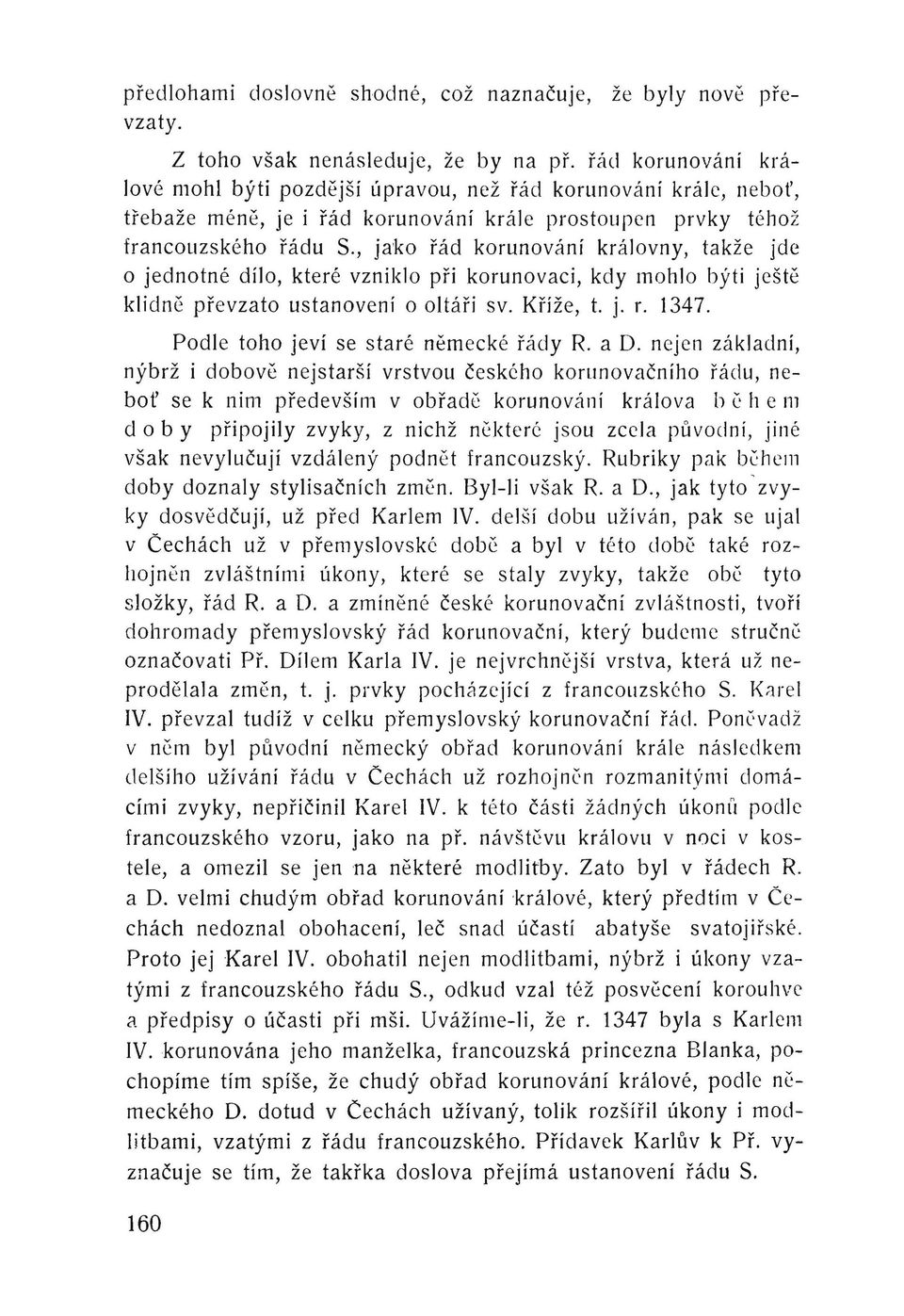 předlohami doslovně shodné, což naznačuje, že byly nově převzaty.

Z toho však nenásleduje, že by na př. řád korunování králové mohl býti pozdější úpravou, než řád korunování krále, neboť, třebaže méně, je i řád korunování krále prostoupen prvky téhož francouzského řádu S., jako řád korunování královny, takže jde o jednotné dílo, které vzniklo při korunovaci, kdy mohlo býti ještě klidně převzato ustanovení o oltáři sv. Kříže, t. j. r. 1347.

Podle toho jeví se staré německé řády R. a D. nejen základní, nýbrž i dobově nejstarší vrstvou českého korunovačního řádu, neboť se k nim především v obřadě korunování králova během doby připojily zvyky, z nichž některé jsou zcela původní, jiné však nevylučují vzdálený podnět francouzský. Rubriky pak během doby doznaly stylisačních změn. Byl-li však R. a D., jak tyto zvyky dosvědčují, už před Karlem IV. delší dobu užíván, pak se ujal v Čechách už v přemyslovské době a byl v této době také rozhojněn zvláštními úkony, které se staly zvyky, takže obě tyto složky, řád R. a D. a zmíněné české korunovační zvláštnosti, tvoří dohromady přemyslovský řád korunovační, který budeme stručně označovati Př. Dílem Karla IV. je nejvrchnější vrstva, která už neprodělala změn, t. j. prvky pocházející z francouzského S. Karel IV. převzal tudíž v celku přemyslovský korunovační řád. Poněvadž v něm byl původní německý obřad korunování krále následkem delšího užívání řádu v Čechách už rozhojněn rozmanitými domácími zvyky, nepřičinil Karel IV. k této části žádných úkonů podle francouzského vzoru, jako na př. návštěvu královu v noci v kostele, a omezil se jen na některé modlitby. Zato byl v řádech R. a D. velmi chudým obřad korunování králové, který předtím v Čechách nedoznal obohacení, leč snad účastí abatyše svatojiřské. Proto jej Karel IV. obohatil nejen modlitbami, nýbrž i úkony vzatými z francouzského řádu S., odkud vzal též posvěcení korouhve a předpisy o účasti při mši. Uvážíme-li, že r. 1347 byla s Karlem IV. korunována jeho manželka, francouzská princezna Blanka, pochopíme tím spíše, že chudý obřad korunování králové, podle německého D. dotud v Čechách užívaný, tolik rozšířil úkony i modlitbami, vzatými z řádu francouzského. Přídavek Karlův k Př. vyznačuje se tím, že takřka doslova přejímá ustanovení řádu S.

160